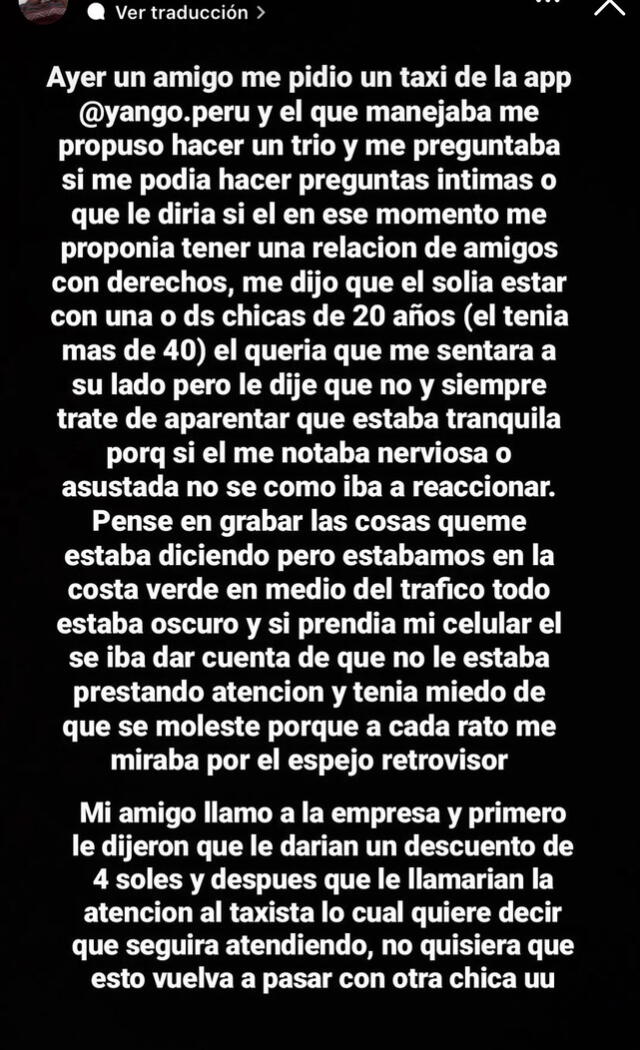 Ver traducción >

Ayer un amigo me pidio un taxi de la app @yango.peru y el que manejaba me propuso hacer un trio y me preguntaba si me podia hacer preguntas intimas o que le diria si el en ese momento me proponia tener una relacion de amigos con derechos, me dijo que el solia estar con una o ds chicas de 20 años (el tenia mas de 40) el queria que me sentara a su lado pero le dije que no y siempre trate de aparentar que estaba tranquila porq si el me notaba nerviosa o asustada no se como iba a reaccionar. Pense en grabar las cosas queme estaba diciendo pero estabamos en la costa verde en medio del trafico todo estaba oscuro y si prendia mi celular el se iba dar cuenta de que no le estaba prestando atencion y tenia miedo de que se moleste porque a cada rato me miraba por el espejo retrovisor

Mi amigo llamo a la empresa y primero le dijeron que le darian un descuento de 4 soles y despues que le llamarian la atencion al taxista lo cual quiere decir que seguira atendiendo, no quisiera que esto vuelva a pasar con otra chica uu